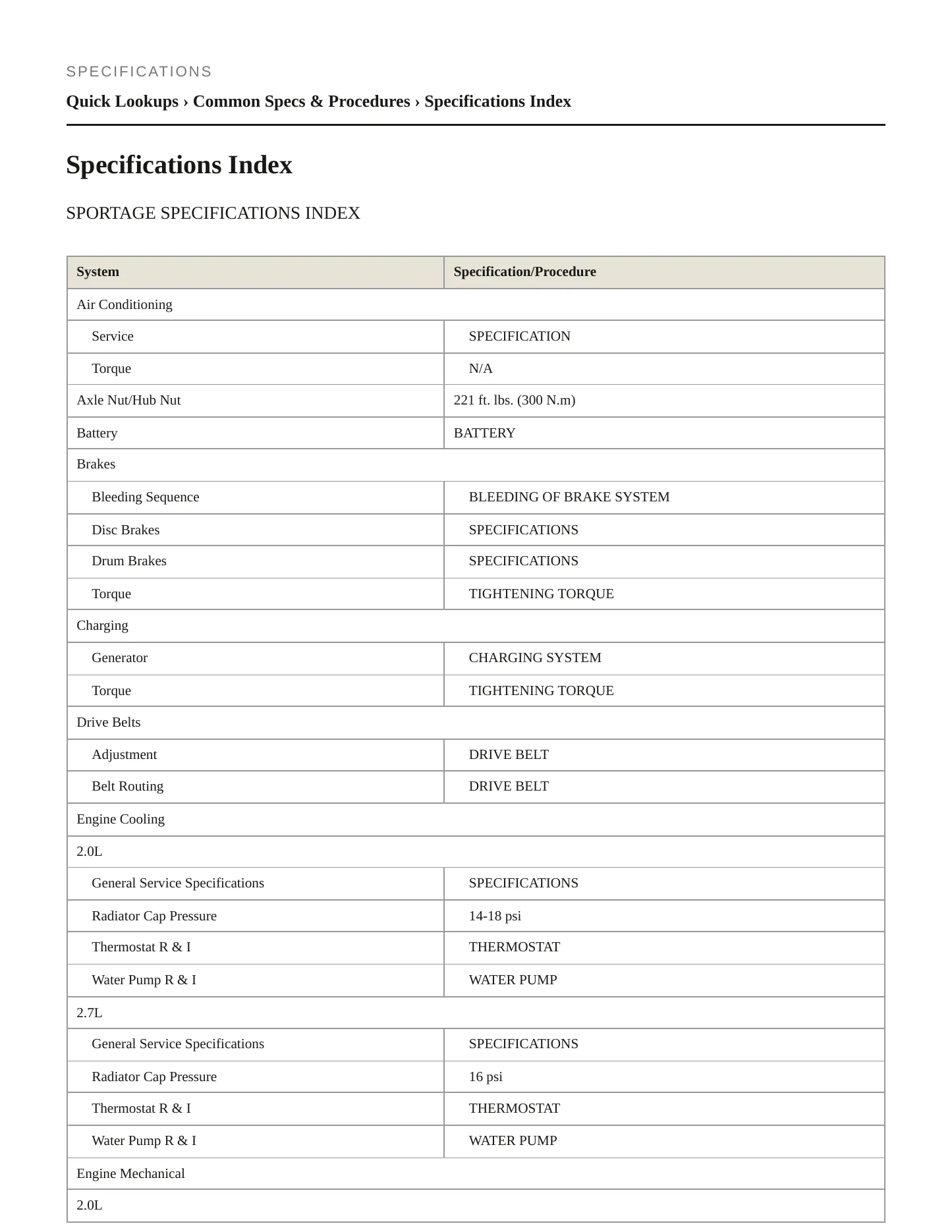 SPECIFICATIONS

Quick Lookups › Common Specs & Procedures › Specifications Index

Specifications Index

SPORTAGE SPECIFICATIONS INDEX

| System | Specification/Procedure |
|---|---|
| Air Conditioning | |
| Service | SPECIFICATION |
| Torque | N/A |
| Axle Nut/Hub Nut | 221 ft. lbs. (300 N.m) |
| Battery | BATTERY |
| Brakes | |
| Bleeding Sequence | BLEEDING OF BRAKE SYSTEM |
| Disc Brakes | SPECIFICATIONS |
| Drum Brakes | SPECIFICATIONS |
| Torque | TIGHTENING TORQUE |
| Charging | |
| Generator | CHARGING SYSTEM |
| Torque | TIGHTENING TORQUE |
| Drive Belts | |
| Adjustment | DRIVE BELT |
| Belt Routing | DRIVE BELT |
| Engine Cooling | |
| 2.0L | |
| General Service Specifications | SPECIFICATIONS |
| Radiator Cap Pressure | 14-18 psi |
| Thermostat R & I | THERMOSTAT |
| Water Pump R & I | WATER PUMP |
| 2.7L | |
| General Service Specifications | SPECIFICATIONS |
| Radiator Cap Pressure | 16 psi |
| Thermostat R & I | THERMOSTAT |
| Water Pump R & I | WATER PUMP |
| Engine Mechanical | |
| 2.0L | |